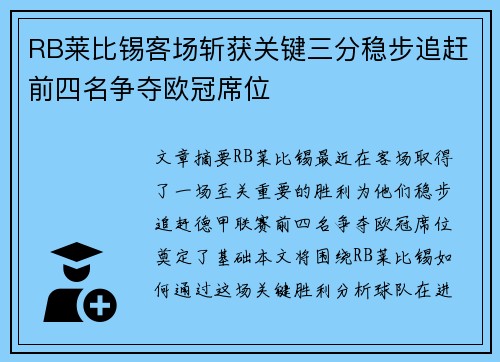 RB莱比锡客场斩获关键三分稳步追赶前四名争夺欧冠席位

文章摘要RB莱比锡最近在客场取得了一场至关重要的胜利为他们稳步追赶德甲联赛前四名争夺欧冠席位奠定了基础本文将围绕RB莱比锡如何通过这场关键胜利分析球队在进